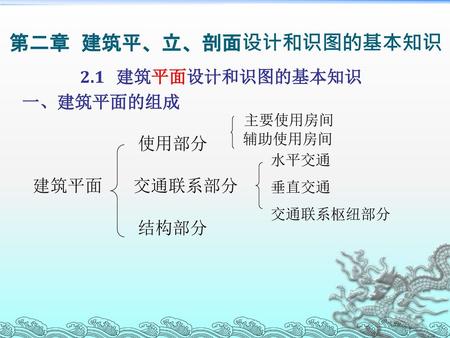 第二章 建筑平、立、剖面设计和识图的基本知识

2.1 建筑平面设计和识图的基本知识

一、建筑平面的组成

建筑平面

使用部分
主要使用房间
辅助使用房间

交通联系部分
水平交通
垂直交通
交通联系枢纽部分

结构部分